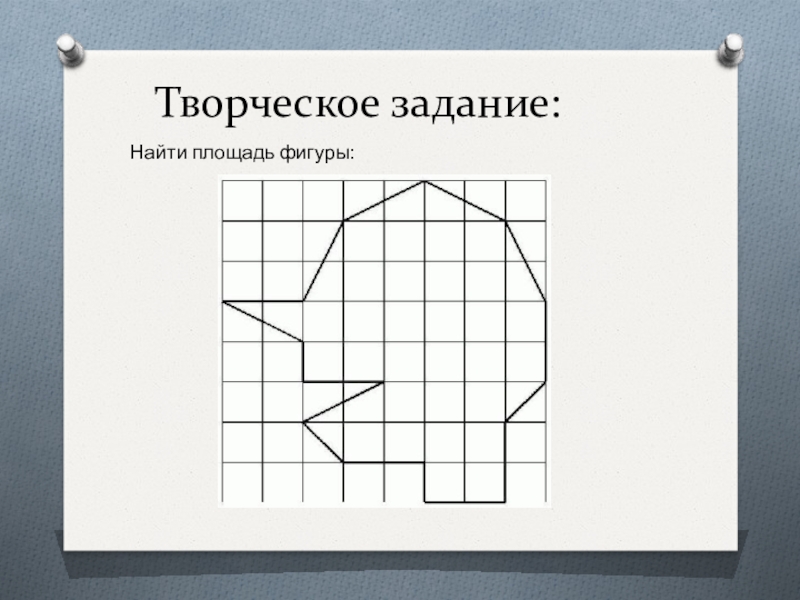 Творческое задание:

Найти площадь фигуры: